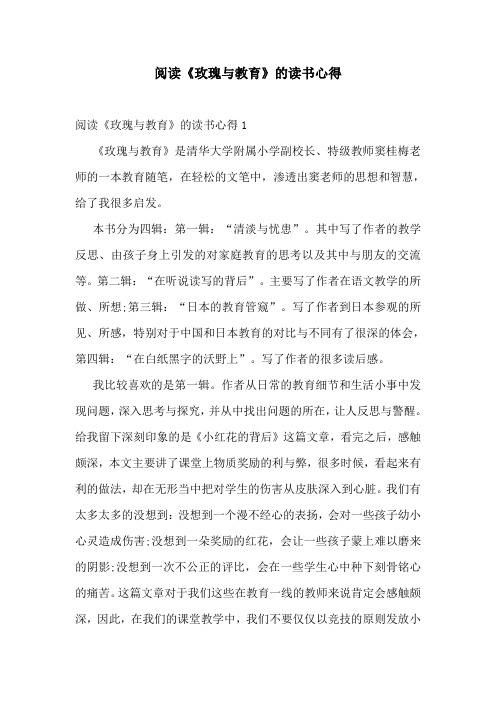 阅读《玫瑰与教育》的读书心得

阅读《玫瑰与教育》的读书心得 1

《玫瑰与教育》是清华大学附属小学副校长、特级教师窦桂梅老师的一本教育随笔，在轻松的文笔中，渗透出窦老师的思想和智慧，给了我很多启发。

本书分为四辑：第一辑：“清淡与忧患”。其中写了作者的教学反思、由孩子身上引发的对家庭教育的思考以及其中与朋友的交流等。第二辑：“在听说读写的背后”。主要写了作者在语文教学的所做、所想;第三辑：“日本的教育管窥”。写了作者到日本参观的所见、所感，特别对于中国和日本教育的对比与不同有了很深的体会，第四辑：“在白纸黑字的沃野上”。写了作者的很多读后感。

我比较喜欢的是第一辑。作者从日常的教育细节和生活小事中发现问题，深入思考与探究，并从中找出问题的所在，让人反思与警醒。给我留下深刻印象的是《小红花的背后》这篇文章，看完之后，感触颇深，本文主要讲了课堂上物质奖励的利与弊，很多时候，看起来有利的做法，却在无形当中把对学生的伤害从皮肤深入到心脏。我们有太多太多的没想到：没想到一个漫不经心的表扬，会对一些孩子幼小心灵造成伤害;没想到一朵奖励的红花，会让一些孩子蒙上难以磨来的阴影;没想到一次不公正的评比，会在一些学生心中种下刻骨铭心的痛苦。这篇文章对于我们这些在教育一线的教师来说肯定会感触颇深，因此，在我们的课堂教学中，我们不要仅仅以竞技的原则发放小